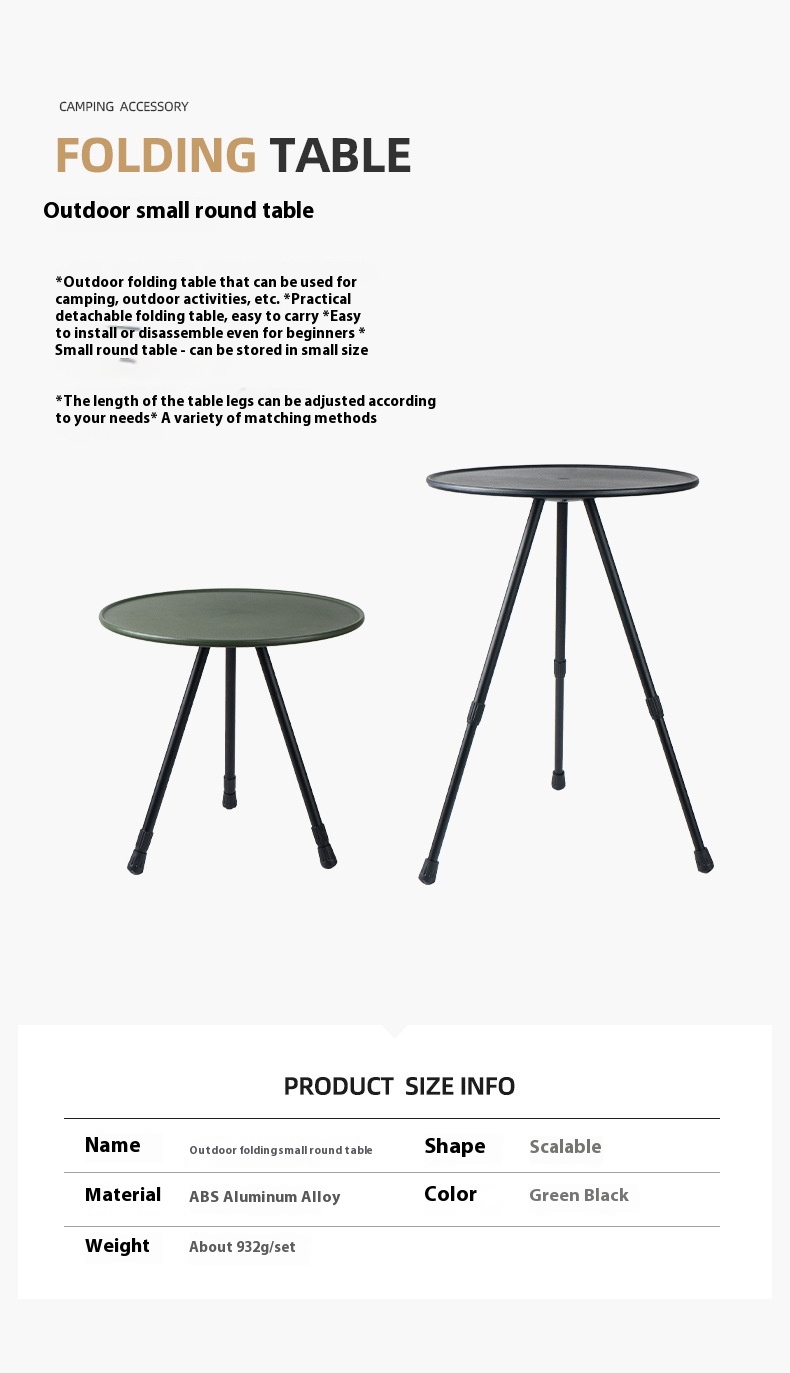 CAMPING ACCESSORY

FOLDING TABLE

Outdoor small round table

*Outdoor folding table that can be used for camping, outdoor activities, etc. *Practical detachable folding table, easy to carry *Easy to install or disassemble even for beginners * Small round table - can be stored in small size

*The length of the table legs can be adjusted according to your needs* A variety of matching methods

PRODUCT SIZE INFO

| Name | Outdoor foldingsmall round table | Shape | Scalable |
|---|---|---|---|
| Material | ABS Aluminum Alloy | Color | Green Black |
| Weight | About 932g/set | | |